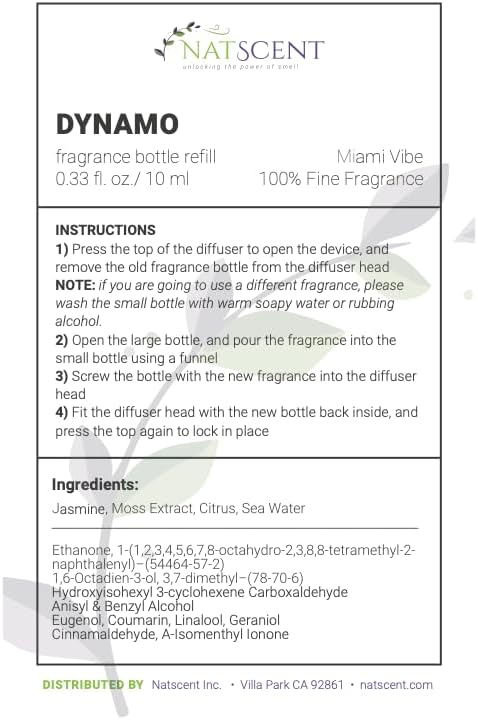 NATSCENT
unlocking the power of smell

DYNAMO

fragrance bottle refill
0.33 fl. oz./ 10 ml

Miami Vibe
100% Fine Fragrance

INSTRUCTIONS
1) Press the top of the diffuser to open the device, and remove the old fragrance bottle from the diffuser head
NOTE: if you are going to use a different fragrance, please wash the small bottle with warm soapy water or rubbing alcohol.
2) Open the large bottle, and pour the fragrance into the small bottle using a funnel
3) Screw the bottle with the new fragrance into the diffuser head
4) Fit the diffuser head with the new bottle back inside, and press the top again to lock in place

Ingredients:
Jasmine, Moss Extract, Citrus, Sea Water

Ethanone, 1-(1,2,3,4,5,6,7,8-octahydro-2,3,8,8-tetramethyl-2-naphthalenyl)–(54464-57-2)
1,6-Octadien-3-ol, 3,7-dimethyl–(78-70-6)
Hydroxyisohexyl 3-cyclohexene Carboxaldehyde
Anisyl & Benzyl Alcohol
Eugenol, Coumarin, Linalool, Geraniol
Cinnamaldehyde, A-Isomenthyl Ionone

DISTRIBUTED BY Natscent Inc. • Villa Park CA 92861 • natscent.com